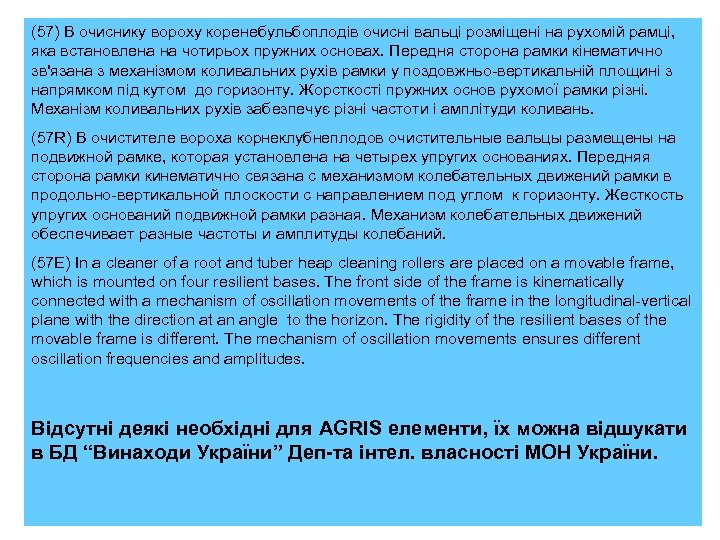 (57) В очиснику вороху коренебульбоплодів очисні вальці розміщені на рухомій рамці, яка встановлена на чотирьох пружних основах. Передня сторона рамки кінематично зв'язана з механізмом коливальних рухів рамки у поздовжньо-вертикальній площині з напрямком під кутом до горизонту. Жорсткості пружних основ рухомої рамки різні. Механізм коливальних рухів забезпечує різні частоти і амплітуди коливань.

(57R) В очистителе вороха корнеклубнеплодов очистительные вальцы размещены на подвижной рамке, которая установлена на четырех упругих основаниях. Передняя сторона рамки кинематично связана с механизмом колебательных движений рамки в продольно-вертикальной плоскости с направлением под углом к горизонту. Жесткость упругих оснований подвижной рамки разная. Механизм колебательных движений обеспечивает разные частоты и амплитуды колебаний.

(57E) In a cleaner of a root and tuber heap cleaning rollers are placed on a movable frame, which is mounted on four resilient bases. The front side of the frame is kinematically connected with a mechanism of oscillation movements of the frame in the longitudinal-vertical plane with the direction at an angle to the horizon. The rigidity of the resilient bases of the movable frame is different. The mechanism of oscillation movements ensures different oscillation frequencies and amplitudes.

Відсутні деякі необхідні для AGRIS елементи, їх можна відшукати в БД “Винаходи України” Деп-та інтел. власності МОН України.